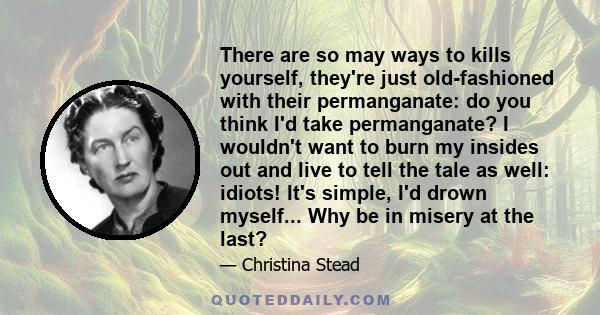 There are so may ways to kills yourself, they're just old-fashioned with their permanganate: do you think I'd take permanganate? I wouldn't want to burn my insides out and live to tell the tale as well: idiots! It's simple, I'd drown myself... Why be in misery at the last?

— Christina Stead

QUOTEDDAILY.COM